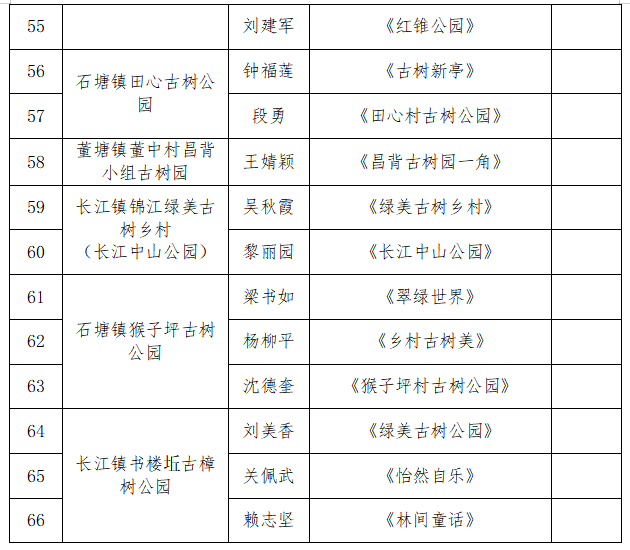 | 55 |  | 刘建军 | 《红锥公园》 |  |
|---|---|---|---|---|
| 56 | 石塘镇田心古树公园 | 钟福莲 | 《古树新亭》 |  |
| 57 |  | 段勇 | 《田心村古树公园》 |  |
| 58 | 董塘镇董中村昌背小组古树园 | 王婧颖 | 《昌背古树园一角》 |  |
| 59 | 长江镇锦江绿美古树乡村（长江中山公园） | 吴秋霞 | 《绿美古树乡村》 |  |
| 60 |  | 黎丽园 | 《长江中山公园》 |  |
| 61 | 石塘镇猴子坪古树公园 | 梁书如 | 《翠绿世界》 |  |
| 62 |  | 杨柳平 | 《乡村古树美》 |  |
| 63 |  | 沈德奎 | 《猴子坪村古树公园》 |  |
| 64 | 长江镇书楼坵古樟树公园 | 刘美香 | 《绿美古树公园》 |  |
| 65 |  | 关佩武 | 《怡然自乐》 |  |
| 66 |  | 赖志坚 | 《林间童话》 |  |